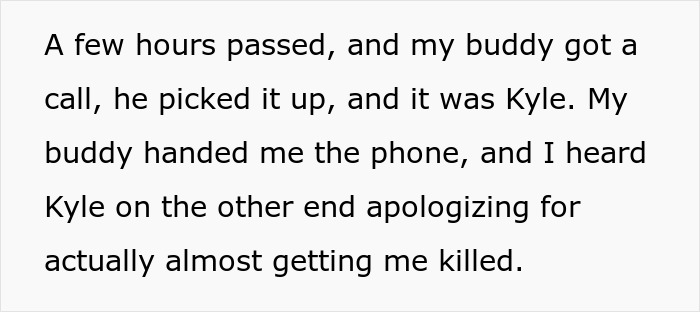 A few hours passed, and my buddy got a call, he picked it up, and it was Kyle. My buddy handed me the phone, and I heard Kyle on the other end apologizing for actually almost getting me killed.